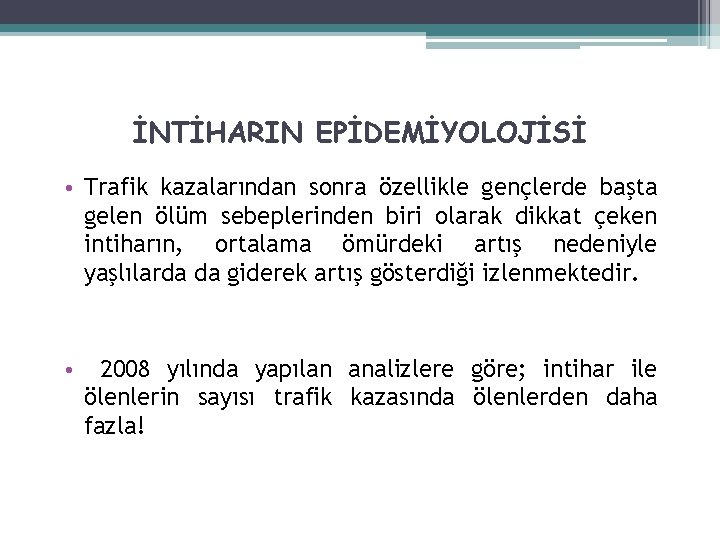 İNTİHARIN EPİDEMİYOLOJİSİ

• Trafik kazalarından sonra özellikle gençlerde başta gelen ölüm sebeplerinden biri olarak dikkat çeken intiharın, ortalama ömürdeki artış nedeniyle yaşlılarda da giderek artış gösterdiği izlenmektedir.

• 2008 yılında yapılan analizlere göre; intihar ile ölenlerin sayısı trafik kazasında ölenlerden daha fazla!